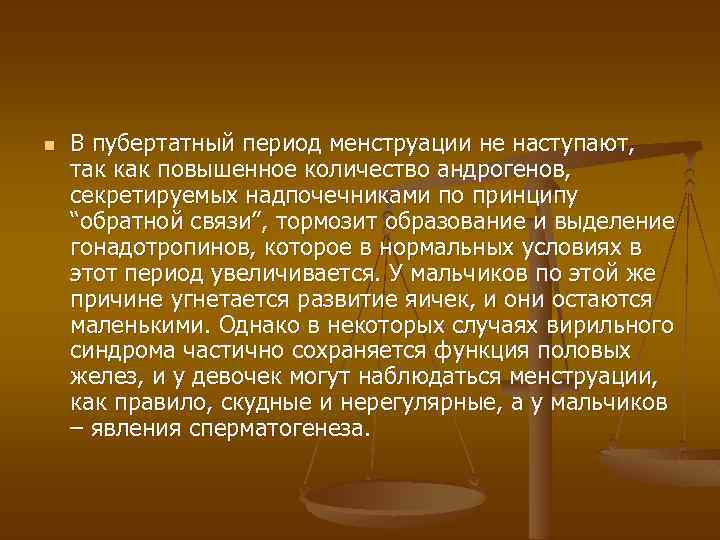 В пубертатный период менструации не наступают, так как повышенное количество андрогенов, секретируемых надпочечниками по принципу “обратной связи”, тормозит образование и выделение гонадотропинов, которое в нормальных условиях в этот период увеличивается. У мальчиков по этой же причине угнетается развитие яичек, и они остаются маленькими. Однако в некоторых случаях вирильного синдрома частично сохраняется функция половых желез, и у девочек могут наблюдаться менструации, как правило, скудные и нерегулярные, а у мальчиков – явления сперматогенеза.